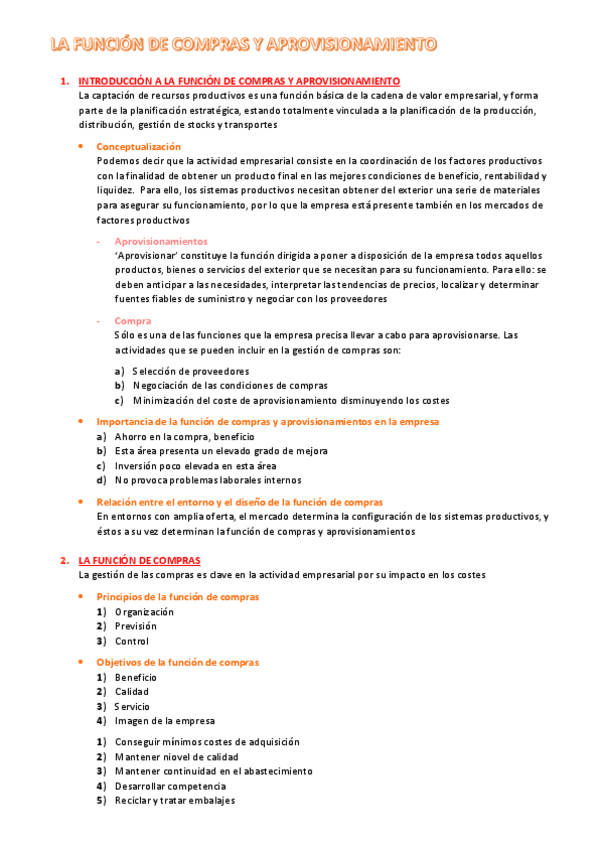 LA FUNCIÓN DE COMPRAS Y APROVISIONAMIENTO

1. INTRODUCCIÓN A LA FUNCIÓN DE COMPRAS Y APROVISIONAMIENTO
La captación de recursos productivos es una función básica de la cadena de valor empresarial, y forma parte de la planificación estratégica, estando totalmente vinculada a la planificación de la producción, distribución, gestión de stocks y transportes

• Conceptualización
Podemos decir que la actividad empresarial consiste en la coordinación de los factores productivos con la finalidad de obtener un producto final en las mejores condiciones de beneficio, rentabilidad y liquidez. Para ello, los sistemas productivos necesitan obtener del exterior una serie de materiales para asegurar su funcionamiento, por lo que la empresa está presente también en los mercados de factores productivos

- Aprovisionamientos
'Aprovisionar' constituye la función dirigida a poner a disposición de la empresa todos aquellos productos, bienes o servicios del exterior que se necesitan para su funcionamiento. Para ello: se deben anticipar a las necesidades, interpretar las tendencias de precios, localizar y determinar fuentes fiables de suministro y negociar con los proveedores

- Compra
Sólo es una de las funciones que la empresa precisa llevar a cabo para aprovisionarse. Las actividades que se pueden incluir en la gestión de compras son:

a) Selección de proveedores
b) Negociación de las condiciones de compras
c) Minimización del coste de aprovisionamiento disminuyendo los costes

• Importancia de la función de compras y aprovisionamientos en la empresa
a) Ahorro en la compra, beneficio
b) Esta área presenta un elevado grado de mejora
c) Inversión poco elevada en esta área
d) No provoca problemas laborales internos

• Relación entre el entorno y el diseño de la función de compras
En entornos con amplia oferta, el mercado determina la configuración de los sistemas productivos, y éstos a su vez determinan la función de compras y aprovisionamientos

2. LA FUNCIÓN DE COMPRAS
La gestión de las compras es clave en la actividad empresarial por su impacto en los costes

• Principios de la función de compras
1) Organización
2) Previsión
3) Control

• Objetivos de la función de compras
1) Beneficio
2) Calidad
3) Servicio
4) Imagen de la empresa

1) Conseguir mínimos costes de adquisición
2) Mantener niovel de calidad
3) Mantener continuidad en el abastecimiento
4) Desarrollar competencia
5) Reciclar y tratar embalajes